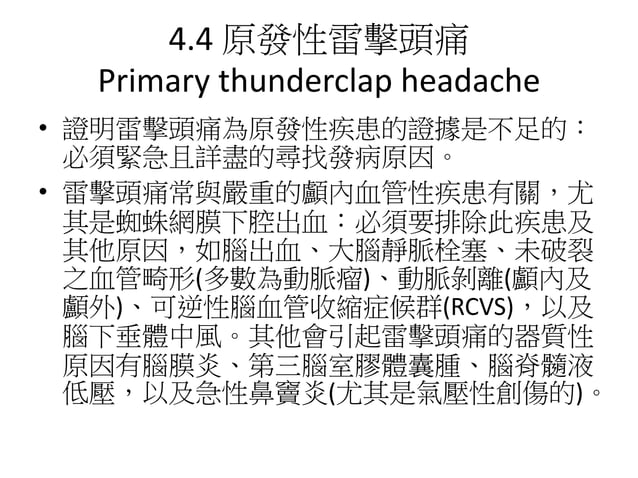 4.4 原發性雷擊頭痛
Primary thunderclap headache

• 證明雷擊頭痛為原發性疾患的證據是不足的：必須緊急且詳盡的尋找發病原因。

• 雷擊頭痛常與嚴重的顱內血管性疾患有關，尤其是蜘蛛網膜下腔出血：必須要排除此疾患及其他原因，如腦出血、大腦靜脈栓塞、未破裂之血管畸形(多數為動脈瘤)、動脈剝離(顱內及顱外)、可逆性腦血管收縮症候群(RCVS)，以及腦下垂體中風。其他會引起雷擊頭痛的器質性原因有腦膜炎、第三腦室膠體囊腫、腦脊髓液低壓，以及急性鼻竇炎(尤其是氣壓性創傷的)。